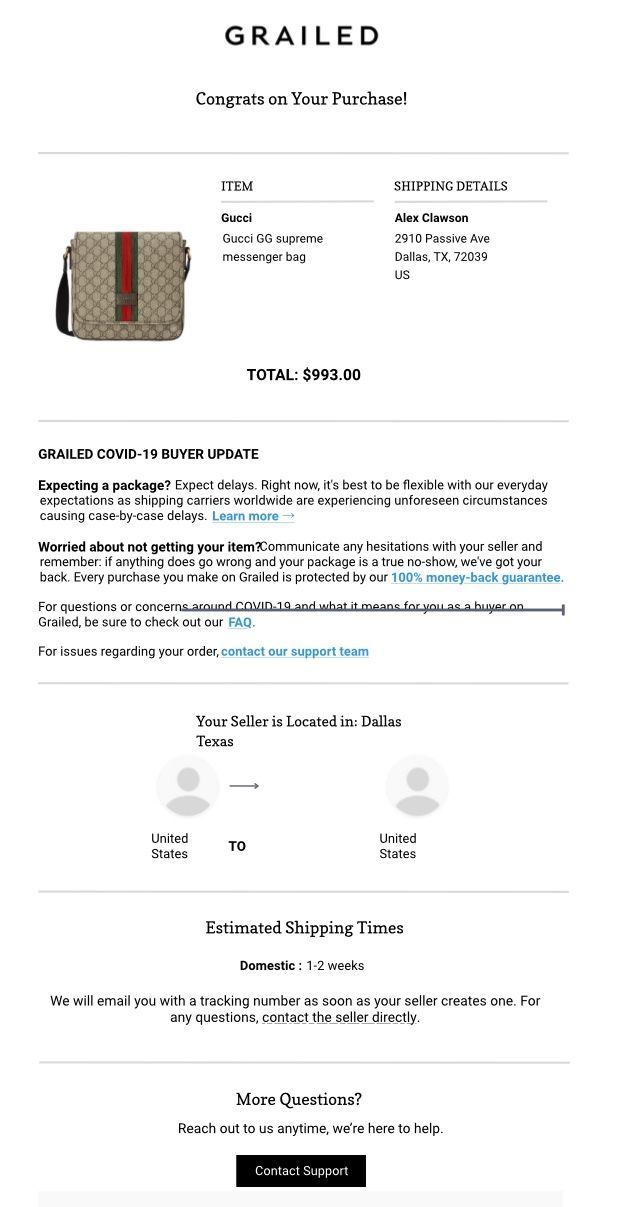 GRAILED

Congrats on Your Purchase!

ITEM

Gucci

Gucci GG supreme messenger bag

SHIPPING DETAILS

Alex Clawson

2910 Passive Ave
Dallas, TX, 72039
US

TOTAL: $993.00

GRAILED COVID-19 BUYER UPDATE

Expecting a package? Expect delays. Right now, it's best to be flexible with our everyday expectations as shipping carriers worldwide are experiencing unforeseen circumstances causing case-by-case delays. Learn more →

Worried about not getting your item? Communicate any hesitations with your seller and remember: if anything does go wrong and your package is a true no-show, we've got your back. Every purchase you make on Grailed is protected by our 100% money-back guarantee.

For questions or concerns around COVID-19 and what it means for you as a buyer on Grailed, be sure to check out our FAQ.

For issues regarding your order, contact our support team

Your Seller is Located in: Dallas Texas

United States

TO

United States

Estimated Shipping Times

Domestic : 1-2 weeks

We will email you with a tracking number as soon as your seller creates one. For any questions, contact the seller directly.

More Questions?

Reach out to us anytime, we're here to help.

Contact Support